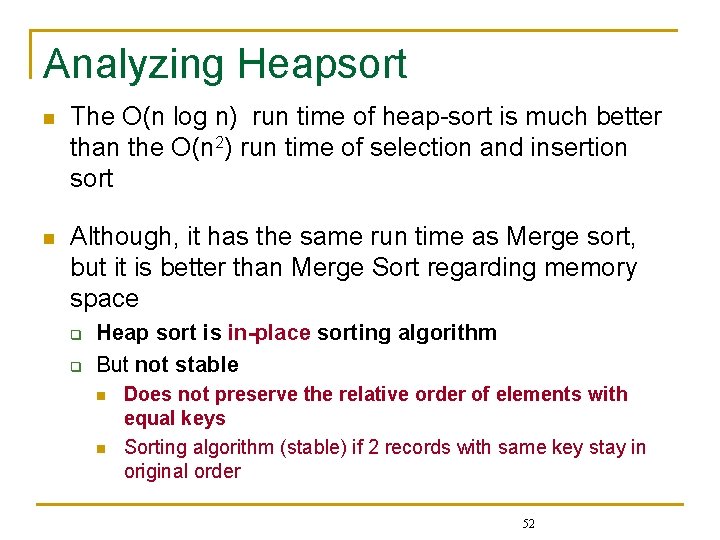 Analyzing Heapsort

The O(n log n) run time of heap-sort is much better than the O($n^2$) run time of selection and insertion sort

Although, it has the same run time as Merge sort, but it is better than Merge Sort regarding memory space

Heap sort is in-place sorting algorithm

But not stable

Does not preserve the relative order of elements with equal keys

Sorting algorithm (stable) if 2 records with same key stay in original order

52